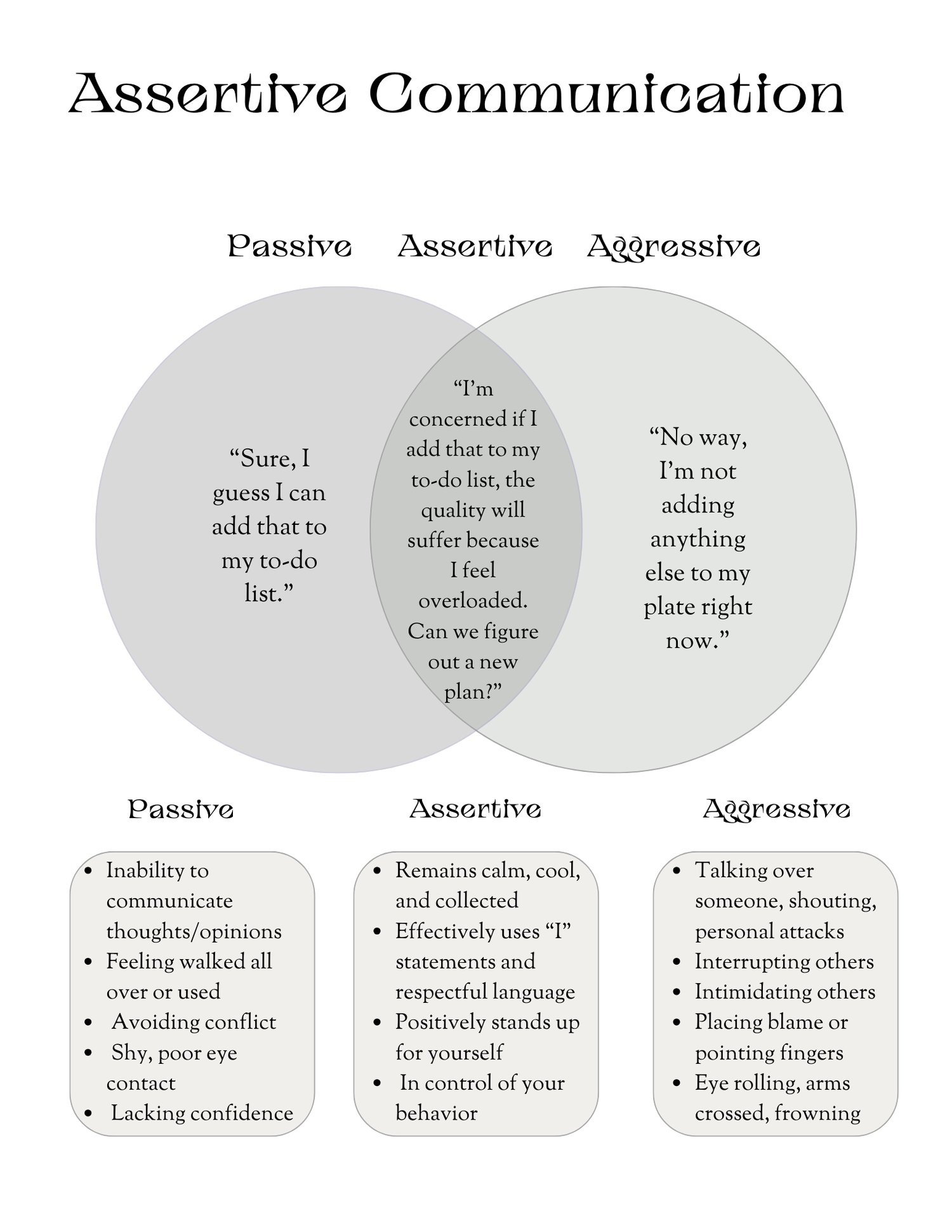 Assertive Communication

Passive Assertive Aggressive

“Sure, I guess I can add that to my to-do list.”

“I’m concerned if I add that to my to-do list, the quality will suffer because I feel overloaded. Can we figure out a new plan?”

“No way, I’m not adding anything else to my plate right now.”

Passive

- Inability to communicate thoughts/opinions
- Feeling walked all over or used
- Avoiding conflict
- Shy, poor eye contact
- Lacking confidence

Assertive

- Remains calm, cool, and collected
- Effectively uses “I” statements and respectful language
- Positively stands up for yourself
- In control of your behavior

Aggressive

- Talking over someone, shouting, personal attacks
- Interrupting others
- Intimidating others
- Placing blame or pointing fingers
- Eye rolling, arms crossed, frowning